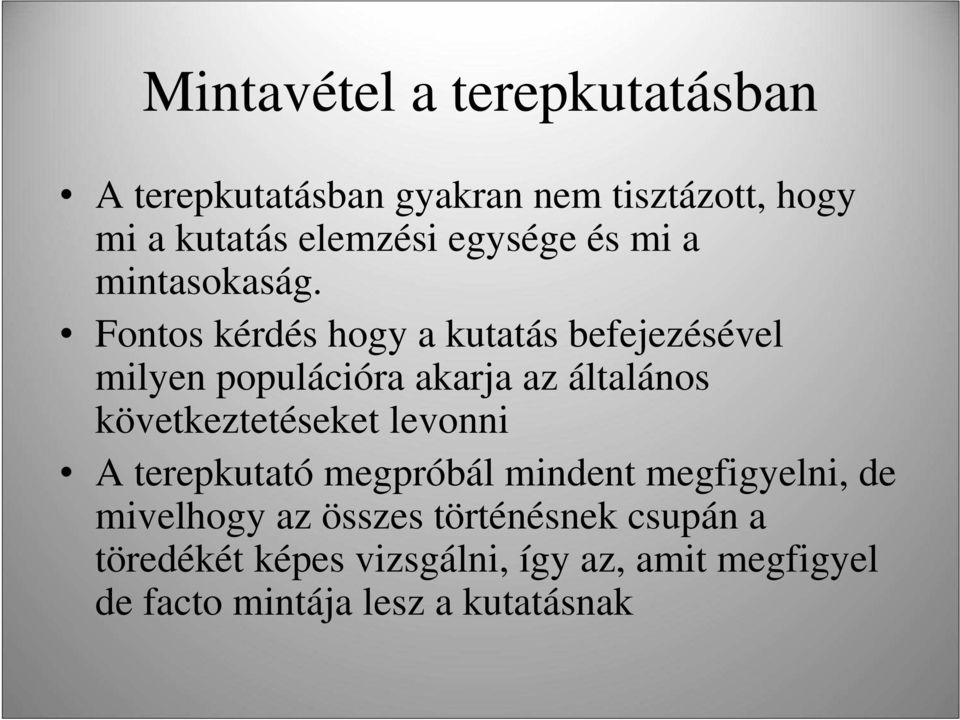 Mintavétel a terepkutatásban

• A terepkutatásban gyakran nem tisztázott, hogy mi a kutatás elemzési egysége és mi a mintasokaság.

• Fontos kérdés hogy a kutatás befejezésével milyen populációra akarja az általános következtetéseket levonni

• A terepkutató megpróbál mindent megfigyelni, de mivelhogy az összes történésnek csupán a töredékét képes vizsgálni, így az, amit megfigyel de facto mintája lesz a kutatásnak